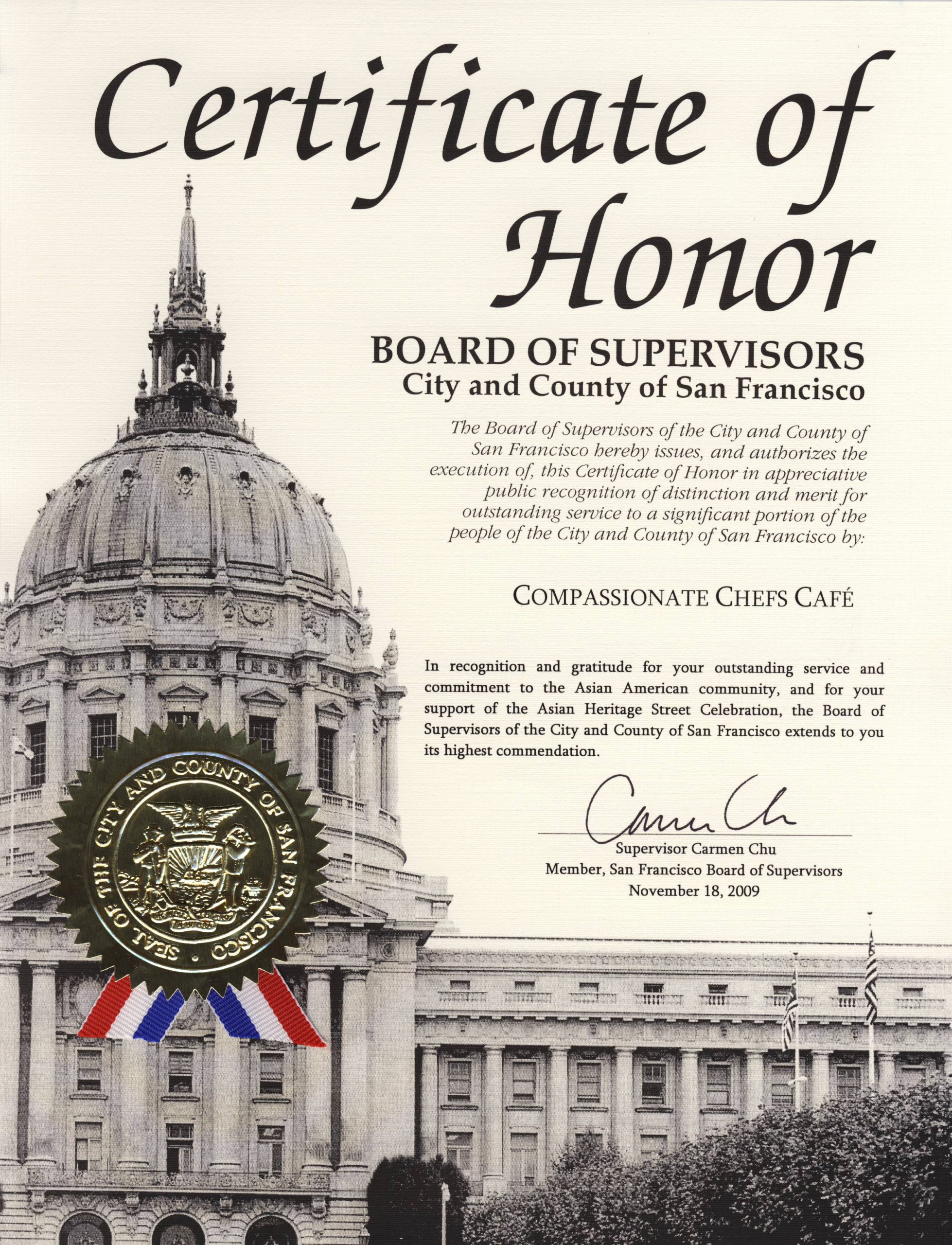 Certificate of Honor

BOARD OF SUPERVISORS
City and County of San Francisco

The Board of Supervisors of the City and County of San Francisco hereby issues, and authorizes the execution of, this Certificate of Honor in appreciative public recognition of distinction and merit for outstanding service to a significant portion of the people of the City and County of San Francisco by:

COMPASSIONATE CHEFS CAFÉ

In recognition and gratitude for your outstanding service and commitment to the Asian American community, and for your support of the Asian Heritage Street Celebration, the Board of Supervisors of the City and County of San Francisco extends to you its highest commendation.

Carmen Chu
Supervisor Carmen Chu
Member, San Francisco Board of Supervisors
November 18, 2009

SEAL OF THE CITY AND COUNTY OF SAN FRANCISCO